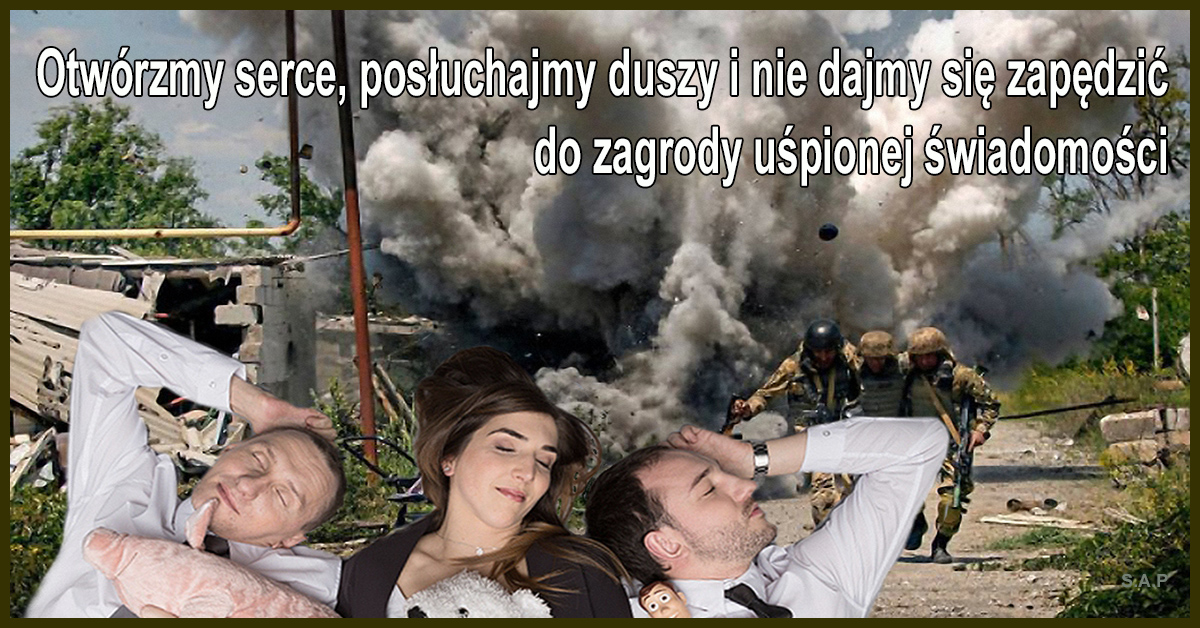 Otwórzmy serce, posłuchajmy duszy i nie dajmy się zapędzić do zagrody uśpionej świadomości

S.A.P